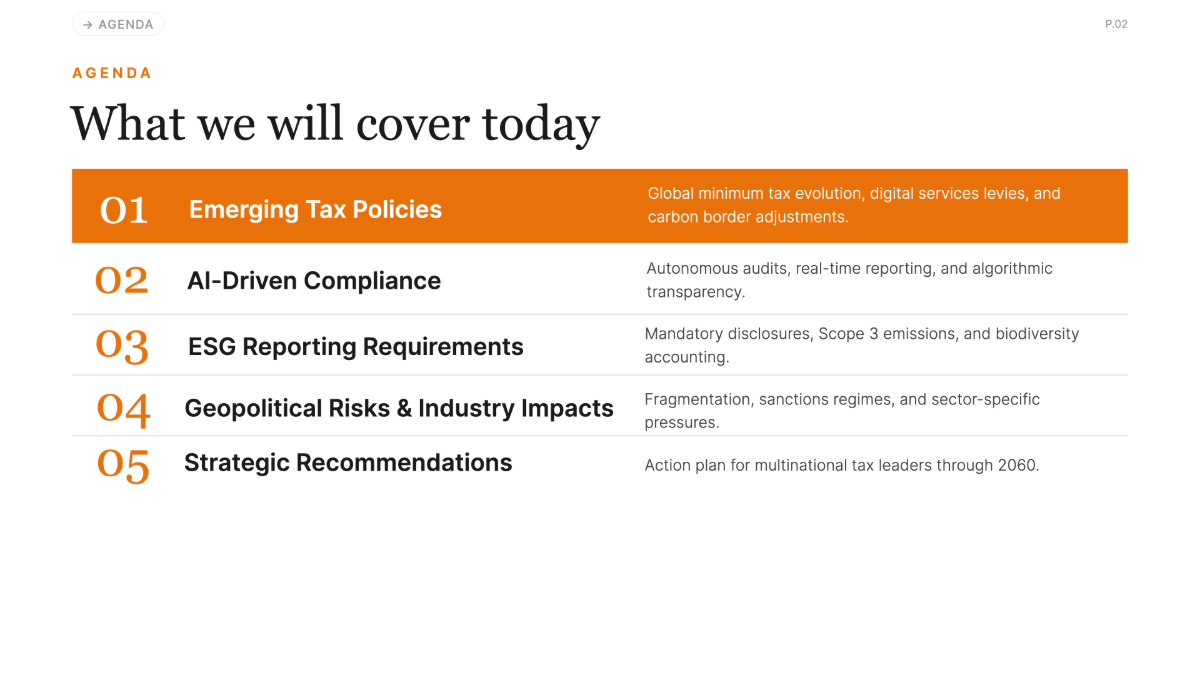 → AGENDA

P.02

AGENDA

What we will cover today

01 Emerging Tax Policies
Global minimum tax evolution, digital services levies, and carbon border adjustments.

02 AI-Driven Compliance
Autonomous audits, real-time reporting, and algorithmic transparency.

03 ESG Reporting Requirements
Mandatory disclosures, Scope 3 emissions, and biodiversity accounting.

04 Geopolitical Risks & Industry Impacts
Fragmentation, sanctions regimes, and sector-specific pressures.

05 Strategic Recommendations
Action plan for multinational tax leaders through 2060.